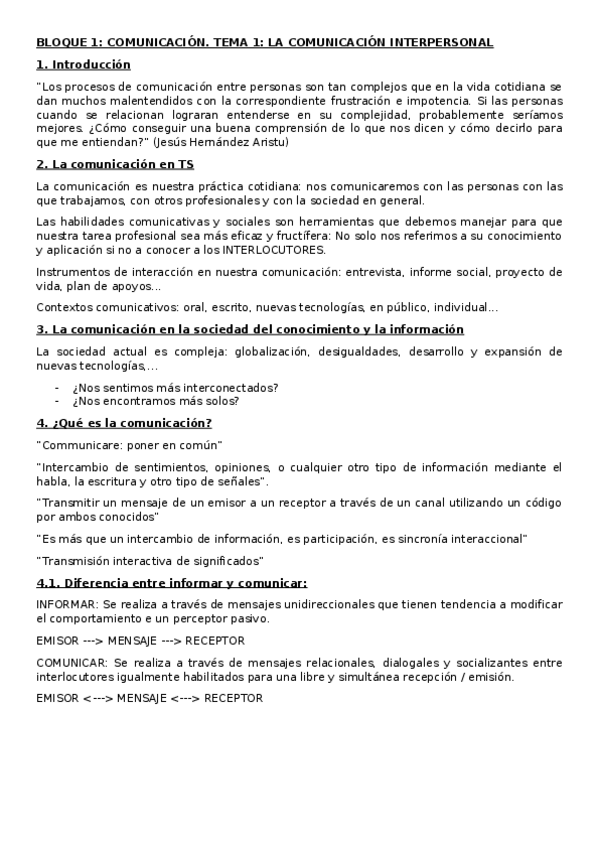 BLOQUE 1: COMUNICACIÓN. TEMA 1: LA COMUNICACIÓN INTERPERSONAL

1. Introducción

"Los procesos de comunicación entre personas son tan complejos que en la vida cotidiana se dan muchos malentendidos con la correspondiente frustración e impotencia. Si las personas cuando se relacionan lograran entenderse en su complejidad, probablemente seríamos mejores. ¿Cómo conseguir una buena comprensión de lo que nos dicen y cómo decirlo para que me entiendan?" (Jesús Hernández Aristu)

2. La comunicación en TS

La comunicación es nuestra práctica cotidiana: nos comunicaremos con las personas con las que trabajamos, con otros profesionales y con la sociedad en general.

Las habilidades comunicativas y sociales son herramientas que debemos manejar para que nuestra tarea profesional sea más eficaz y fructífera: No solo nos referimos a su conocimiento y aplicación si no a conocer a los INTERLOCUTORES.

Instrumentos de interacción en nuestra comunicación: entrevista, informe social, proyecto de vida, plan de apoyos...

Contextos comunicativos: oral, escrito, nuevas tecnologías, en público, individual...

3. La comunicación en la sociedad del conocimiento y la información

La sociedad actual es compleja: globalización, desigualdades, desarrollo y expansión de nuevas tecnologías,...

- ¿Nos sentimos más interconectados?
- ¿Nos encontramos más solos?

4. ¿Qué es la comunicación?

"Communicare: poner en común"

"Intercambio de sentimientos, opiniones, o cualquier otro tipo de información mediante el habla, la escritura y otro tipo de señales".

"Transmitir un mensaje de un emisor a un receptor a través de un canal utilizando un código por ambos conocidos"

"Es más que un intercambio de información, es participación, es sincronía interaccional"

"Transmisión interactiva de significados"

4.1. Diferencia entre informar y comunicar:

INFORMAR: Se realiza a través de mensajes unidireccionales que tienen tendencia a modificar el comportamiento e un perceptor pasivo.

EMISOR ---> MENSAJE ---> RECEPTOR

COMUNICAR: Se realiza a través de mensajes relacionales, dialogales y socializantes entre interlocutores igualmente habilitados para una libre y simultánea recepción / emisión.

EMISOR <---> MENSAJE <---> RECEPTOR